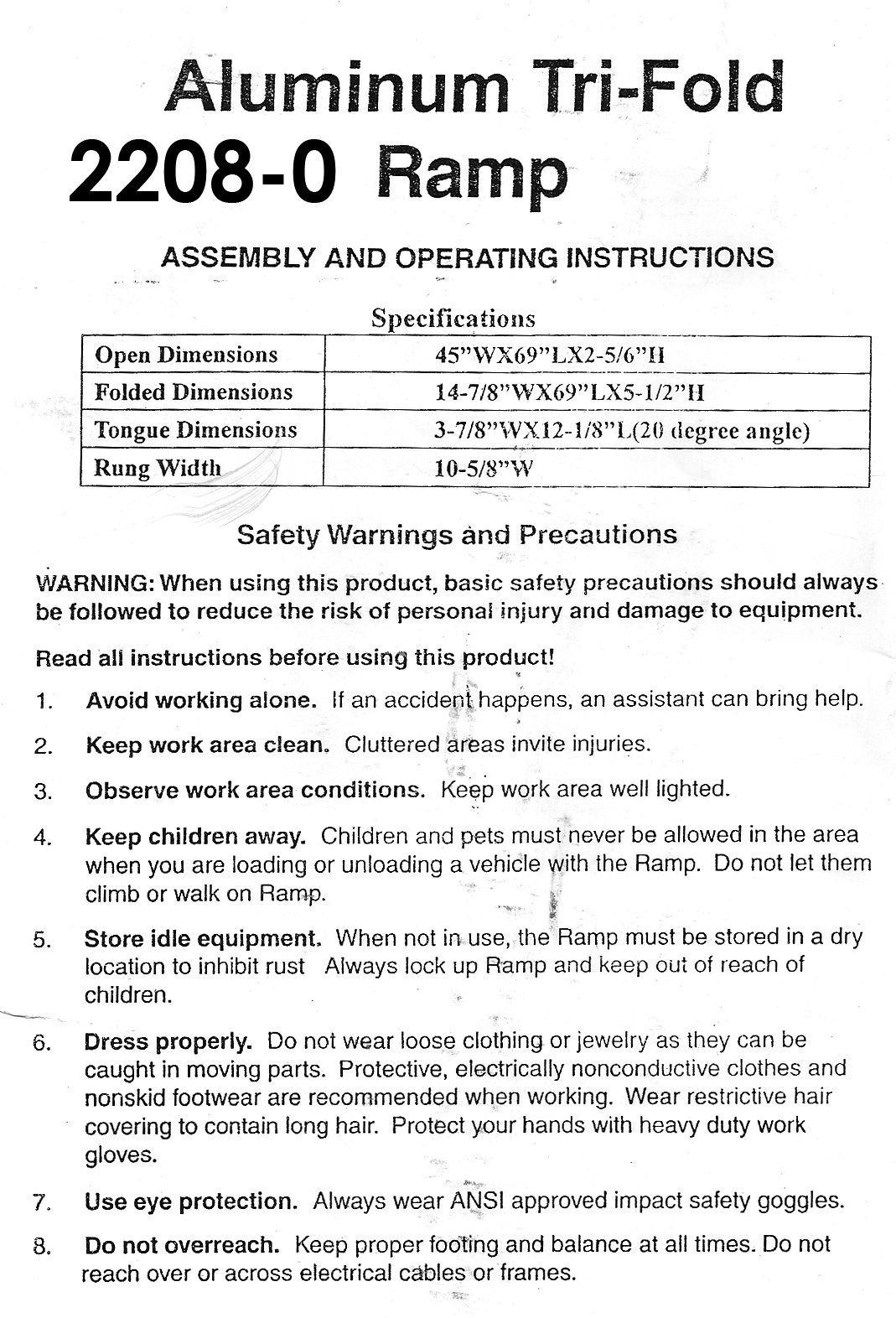 Aluminum Tri-Fold
2208-0 Ramp

ASSEMBLY AND OPERATING INSTRUCTIONS

Specifications

| Open Dimensions | 45"WX69"LX2-5/6"H |
|---|---|
| Folded Dimensions | 14-7/8"WX69"LX5-1/2"H |
| Tongue Dimensions | 3-7/8"WX12-1/8"L(20 degree angle) |
| Rung Width | 10-5/8"W |

Safety Warnings and Precautions

WARNING: When using this product, basic safety precautions should always be followed to reduce the risk of personal injury and damage to equipment.

Read all instructions before using this product!

1. Avoid working alone. If an accident happens, an assistant can bring help.

2. Keep work area clean. Cluttered areas invite injuries.

3. Observe work area conditions. Keep work area well lighted.

4. Keep children away. Children and pets must never be allowed in the area when you are loading or unloading a vehicle with the Ramp. Do not let them climb or walk on Ramp.

5. Store idle equipment. When not in use, the Ramp must be stored in a dry location to inhibit rust Always lock up Ramp and keep out of reach of children.

6. Dress properly. Do not wear loose clothing or jewelry as they can be caught in moving parts. Protective, electrically nonconductive clothes and nonskid footwear are recommended when working. Wear restrictive hair covering to contain long hair. Protect your hands with heavy duty work gloves.

7. Use eye protection. Always wear ANSI approved impact safety goggles.

8. Do not overreach. Keep proper footing and balance at all times. Do not reach over or across electrical cables or frames.